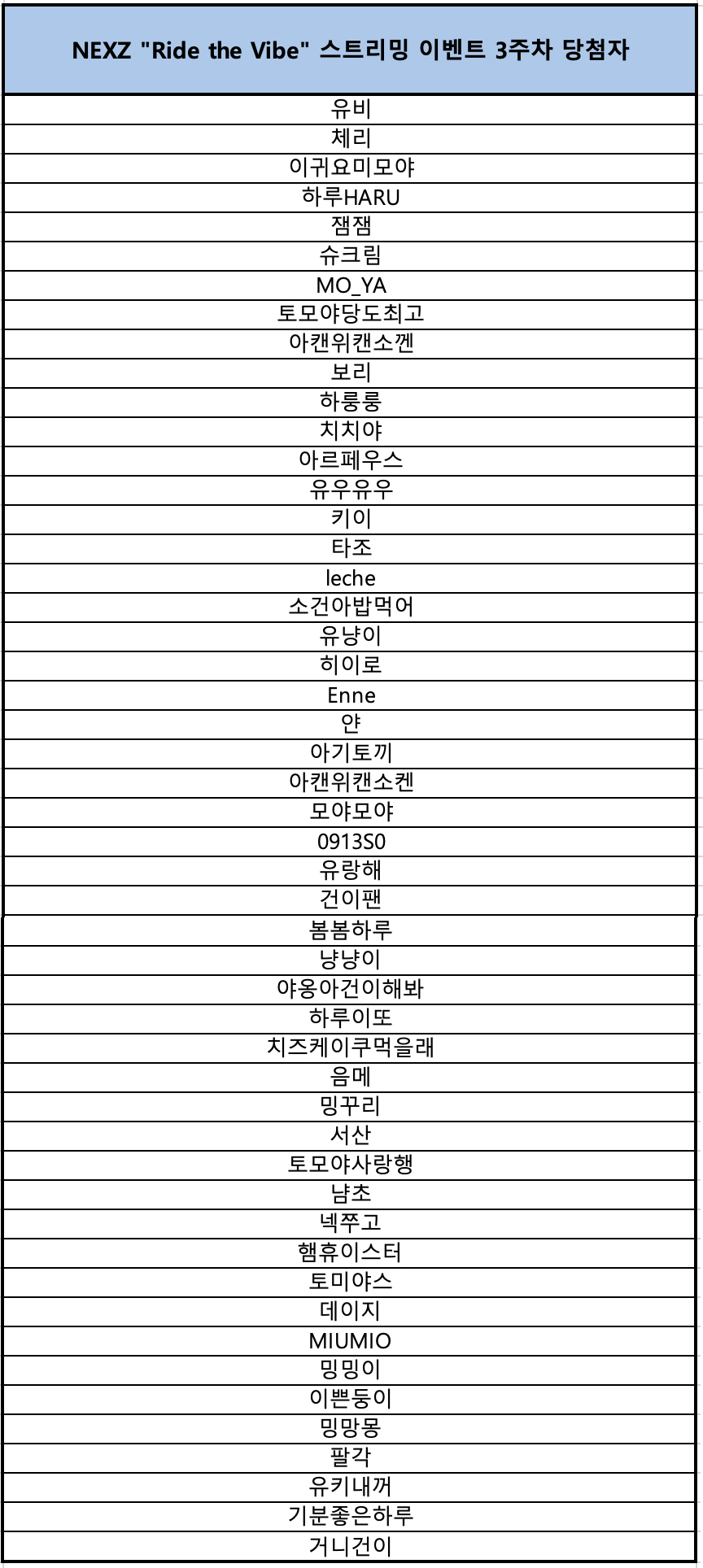 | NEXZ "Ride the Vibe" 스트리밍 이벤트 3주차 당첨자 |
|---|
| 유비 |
| 체리 |
| 이귀요미모야 |
| 하루HARU |
| 잼잼 |
| 슈크림 |
| MO_YA |
| 토모야당도최고 |
| 아캔위캔소껜 |
| 보리 |
| 하룽룽 |
| 치치야 |
| 아르페우스 |
| 유우유우 |
| 키이 |
| 타조 |
| leche |
| 소건아밥먹어 |
| 유냥이 |
| 히이로 |
| Enne |
| 얀 |
| 아기토끼 |
| 아캔위캔소켄 |
| 모야모야 |
| 0913S0 |
| 유랑해 |
| 건이팬 |
| 봄봄하루 |
| 냥냥이 |
| 야옹아건이해봐 |
| 하루이또 |
| 치즈케이쿠먹을래 |
| 음메 |
| 밍꾸리 |
| 서산 |
| 토모야사랑행 |
| 냠초 |
| 넥쭈고 |
| 햄휴이스터 |
| 토미야스 |
| 데이지 |
| MIUMIO |
| 밍밍이 |
| 이쁜둥이 |
| 밍망몽 |
| 팔각 |
| 유키내꺼 |
| 기분좋은하루 |
| 거니건이 |